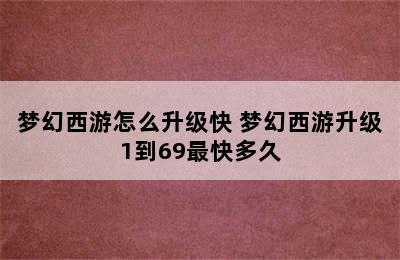 梦幻西游怎么升级快 梦幻西游升级1到69最快多久